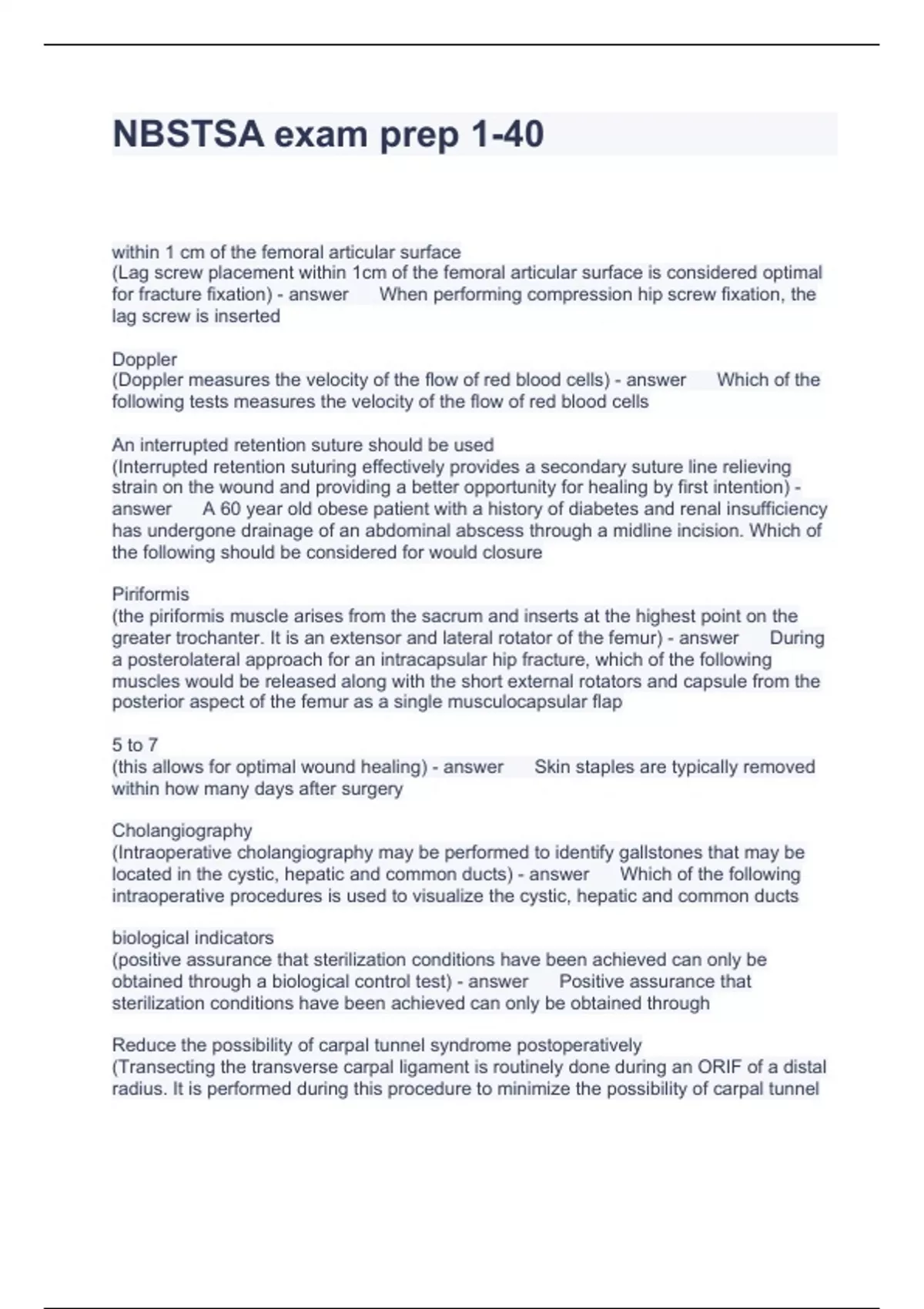 NBSTSA exam prep 1-40

within 1 cm of the femoral articular surface
(Lag screw placement within 1cm of the femoral articular surface is considered optimal for fracture fixation) - answer When performing compression hip screw fixation, the lag screw is inserted

Doppler
(Doppler measures the velocity of the flow of red blood cells) - answer Which of the following tests measures the velocity of the flow of red blood cells

An interrupted retention suture should be used
(Interrupted retention suturing effectively provides a secondary suture line relieving strain on the wound and providing a better opportunity for healing by first intention) - answer A 60 year old obese patient with a history of diabetes and renal insufficiency has undergone drainage of an abdominal abscess through a midline incision. Which of the following should be considered for would closure

Piriformis
(the piriformis muscle arises from the sacrum and inserts at the highest point on the greater trochanter. It is an extensor and lateral rotator of the femur) - answer During a posterolateral approach for an intracapsular hip fracture, which of the following muscles would be released along with the short external rotators and capsule from the posterior aspect of the femur as a single musculocapsular flap

5 to 7
(this allows for optimal wound healing) - answer Skin staples are typically removed within how many days after surgery

Cholangiography
(Intraoperative cholangiography may be performed to identify gallstones that may be located in the cystic, hepatic and common ducts) - answer Which of the following intraoperative procedures is used to visualize the cystic, hepatic and common ducts

biological indicators
(positive assurance that sterilization conditions have been achieved can only be obtained through a biological control test) - answer Positive assurance that sterilization conditions have been achieved can only be obtained through

Reduce the possibility of carpal tunnel syndrome postoperatively
(Transecting the transverse carpal ligament is routinely done during an ORIF of a distal radius. It is performed during this procedure to minimize the possibility of carpal tunnel